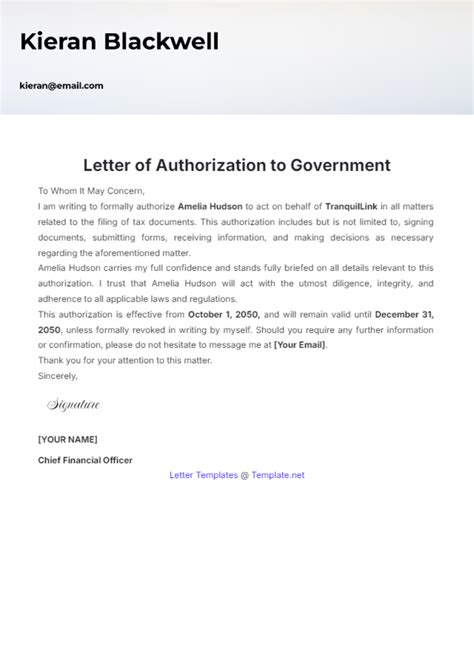 Kieran Blackwell

kieran@email.com

Letter of Authorization to Government

To Whom It May Concern,

I am writing to formally authorize Amelia Hudson to act on behalf of TranquilLink in all matters related to the filing of tax documents. This authorization includes but is not limited to, signing documents, submitting forms, receiving information, and making decisions as necessary regarding the aforementioned matter.

Amelia Hudson carries my full confidence and stands fully briefed on all details relevant to this authorization. I trust that Amelia Hudson will act with the utmost diligence, integrity, and adherence to all applicable laws and regulations.

This authorization is effective from October 1, 2050, and will remain valid until December 31, 2050, unless formally revoked in writing by myself. Should you require any further information or confirmation, please do not hesitate to message me at [Your Email].

Thank you for your attention to this matter.

Sincerely,

Signature

[YOUR NAME]

Chief Financial Officer

Letter Templates @ Template.net